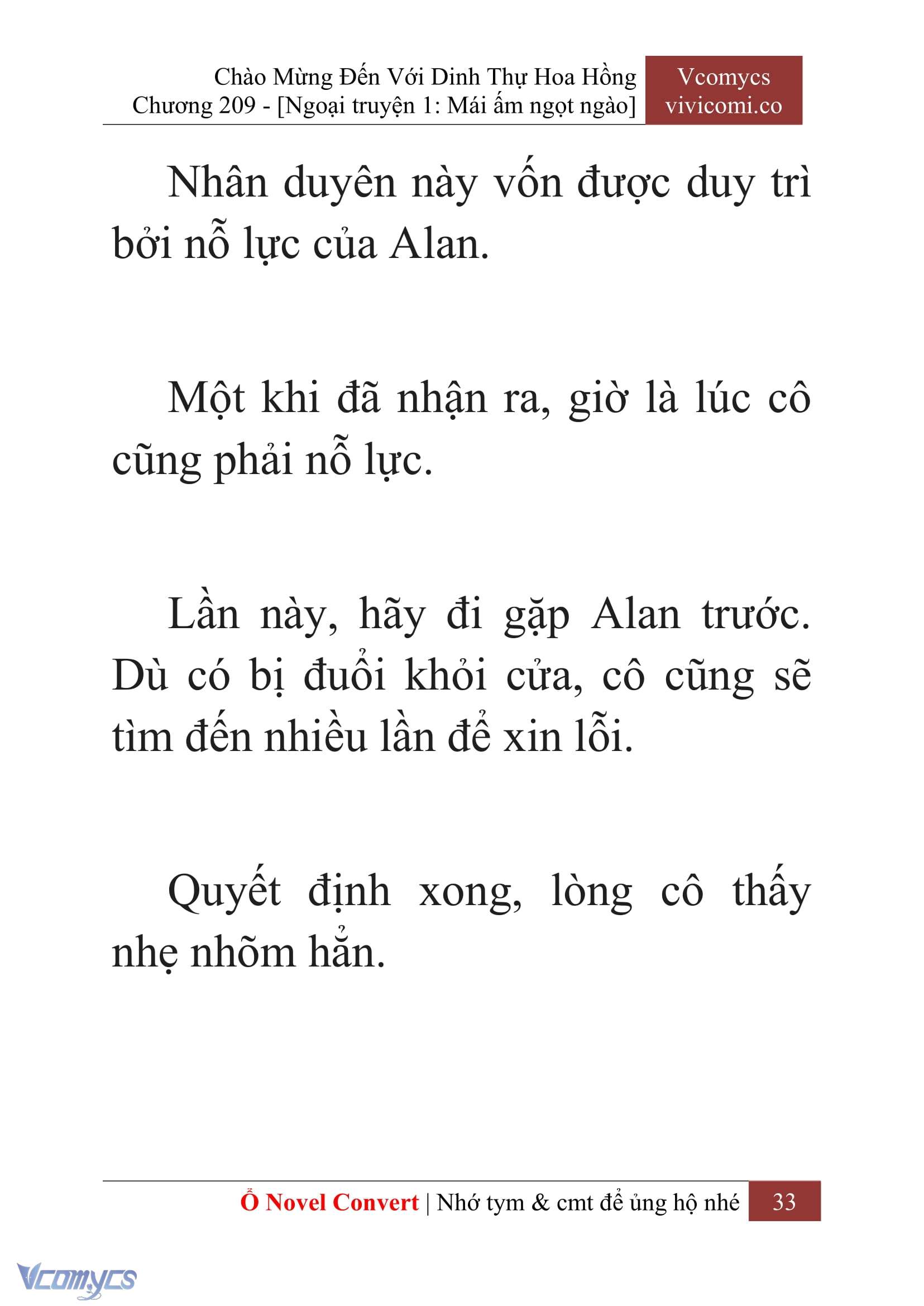 Chào Mừng Đến Với Dinh Thự Hoa Hồng
Chương 209 - [Ngoại truyện 1: Mái ấm ngọt ngào]

Vcomycs
vivicomi.co

Nhân duyên này vốn được duy trì bởi nỗ lực của Alan.

Một khi đã nhận ra, giờ là lúc cô cũng phải nỗ lực.

Lần này, hãy đi gặp Alan trước. Dù có bị đuổi khỏi cửa, cô cũng sẽ tìm đến nhiều lần để xin lỗi.

Quyết định xong, lòng cô thấy nhẹ nhõm hẳn.

Ổ Novel Convert | Nhớ tym & cmt để ủng hộ nhé 33

Vcomycs